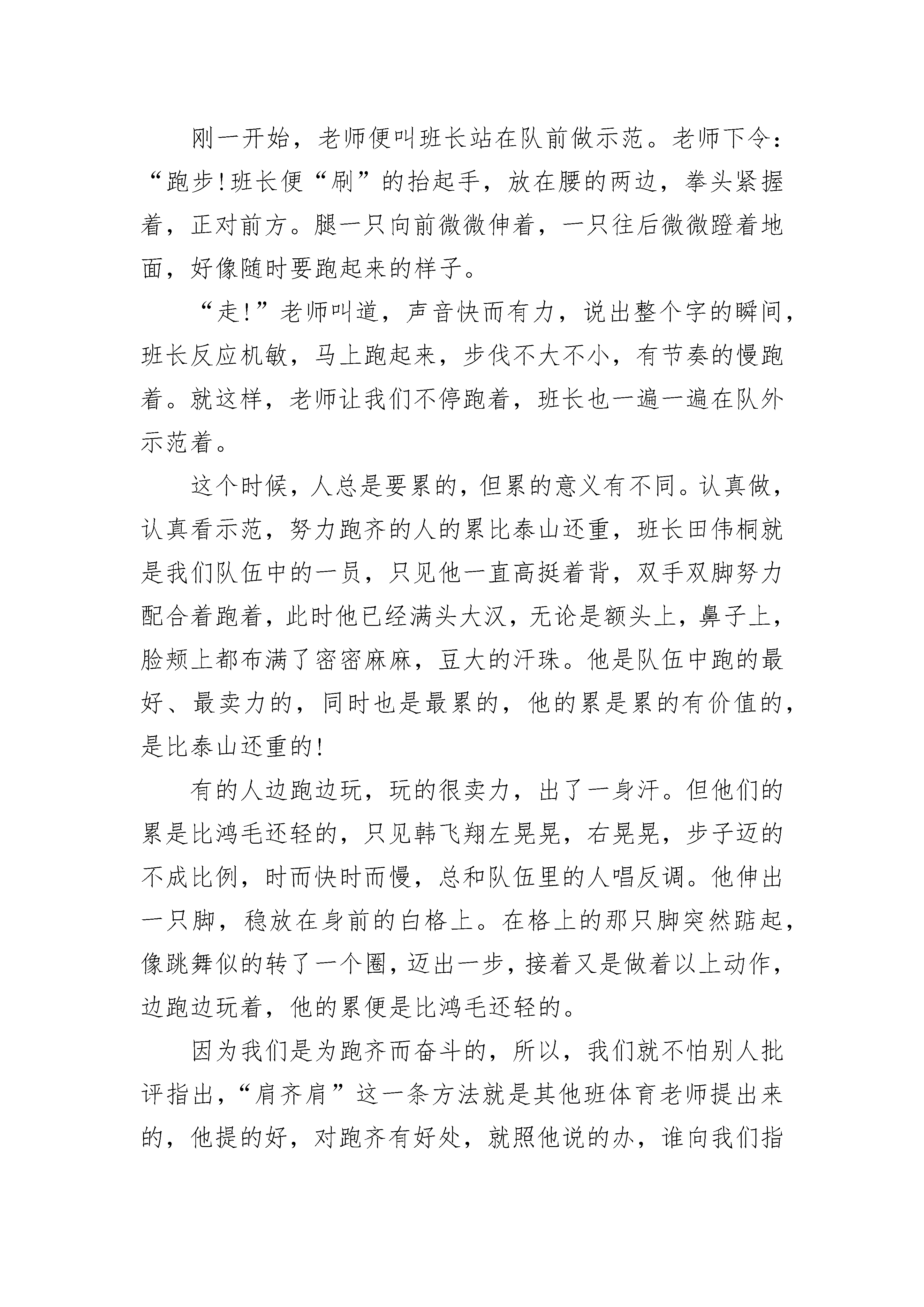 刚一开始，老师便叫班长站在队前做示范。老师下令：“跑步!班长便“刷”的抬起手，放在腰的两边，拳头紧握着，正对前方。腿一只向前微微伸着，一只往后微微蹬着地面，好像随时要跑起来的样子。

“走!”老师叫道，声音快而有力，说出整个字的瞬间，班长反应机敏，马上跑起来，步伐不大不小，有节奏的慢跑着。就这样，老师让我们不停跑着，班长也一遍一遍在队外示范着。

这个时候，人总是要累的，但累的意义有不同。认真做，认真看示范，努力跑齐的人的累比泰山还重，班长田伟桐就是我们队伍中的一员，只见他一直高挺着背，双手双脚努力配合着跑着，此时他已经满头大汉，无论是额头上，鼻子上，脸颊上都布满了密密麻麻，豆大的汗珠。他是队伍中跑的最好、最卖力的，同时也是最累的，他的累是累的有价值的，是比泰山还重的!

有的人边跑边玩，玩的很卖力，出了一身汗。但他们的累是比鸿毛还轻的，只见韩飞翔左晃晃，右晃晃，步子迈的不成比例，时而快时而慢，总和队伍里的人唱反调。他伸出一只脚，稳放在身前的白格上。在格上的那只脚突然踮起，像跳舞似的转了一个圈，迈出一步，接着又是做着以上动作，边跑边玩着，他的累便是比鸿毛还轻的。

因为我们是为跑齐而奋斗的，所以，我们就不怕别人批评指出，“肩齐肩”这一条方法就是其他班体育老师提出来的，他提的好，对跑齐有好处，就照他说的办，谁向我们指